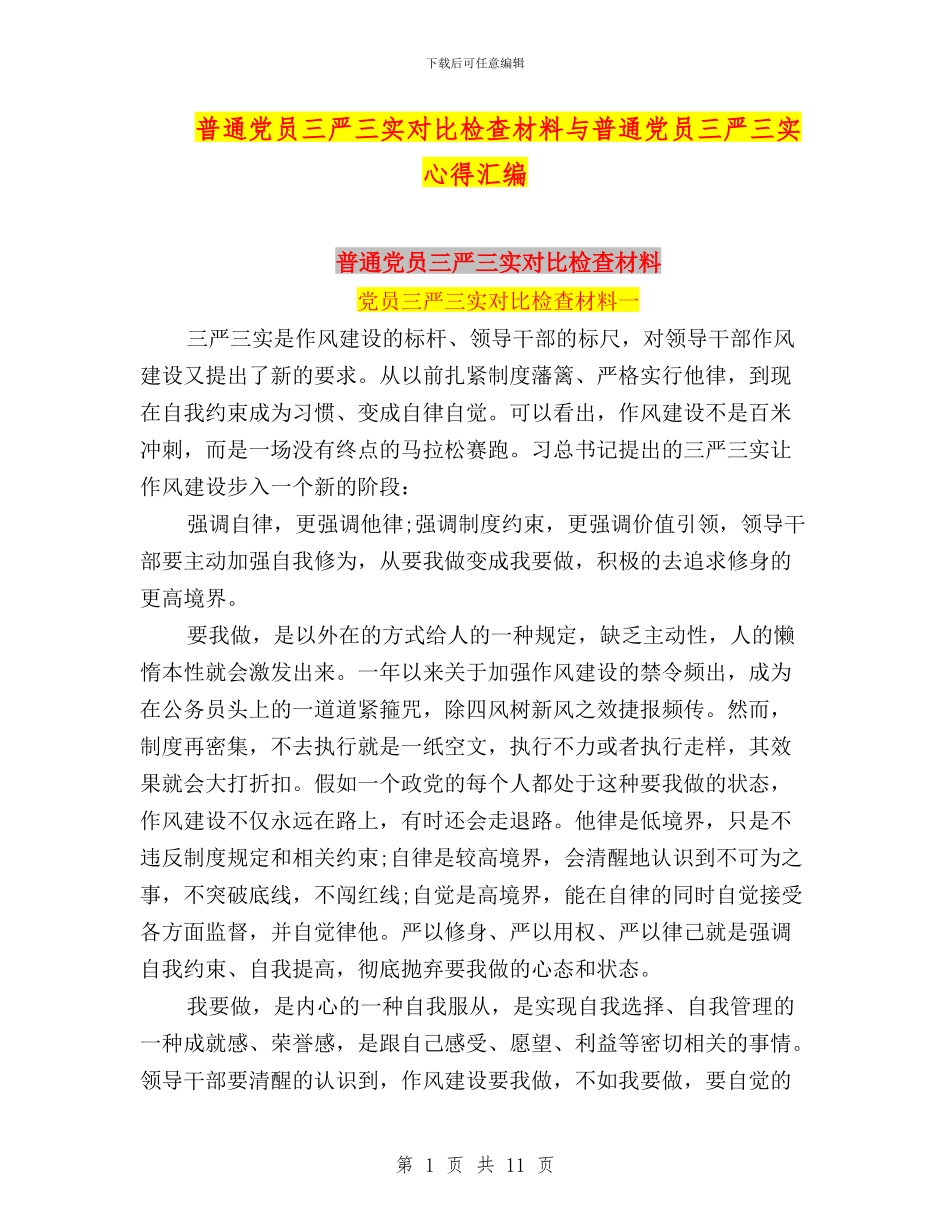 下载后可任意编辑

普通党员三严三实对比检查材料与普通党员三严三实心得汇编

普通党员三严三实对比检查材料

党员三严三实对比检查材料一

三严三实是作风建设的标杆、领导干部的标尺，对领导干部作风建设又提出了新的要求。从以前扎紧制度藩篱、严格实行他律，到现在自我约束成为习惯、变成自律自觉。可以看出，作风建设不是百米冲刺，而是一场没有终点的马拉松赛跑。习总书记提出的三严三实让作风建设步入一个新的阶段：

强调自律，更强调他律;强调制度约束，更强调价值引领，领导干部要主动加强自我修为，从要我做变成我要做，积极的去追求修身的更高境界。

要我做，是以外在的方式给人的一种规定，缺乏主动性，人的懒惰本性就会激发出来。一年以来关于加强作风建设的禁令频出，成为在公务员头上的一道道紧箍咒，除四风树新风之效捷报频传。然而，制度再密集，不去执行就是一纸空文，执行不力或者执行走样，其效果就会大打折扣。假如一个政党的每个人都处于这种要我做的状态，作风建设不仅永远在路上，有时还会走退路。他律是低境界，只是不违反制度规定和相关约束;自律是较高境界，会清醒地认识到不可为之事，不突破底线，不闯红线;自觉是高境界，能在自律的同时自觉接受各方面监督，并自觉律他。严以修身、严以用权、严以律己就是强调自我约束、自我提高，彻底抛弃要我做的心态和状态。

我要做，是内心的一种自我服从，是实现自我选择、自我管理的一种成就感、荣誉感，是跟自己感受、愿望、利益等密切相关的事情。领导干部要清醒的认识到，作风建设要我做，不如我要做，要自觉的

第 1 页 共 11 页